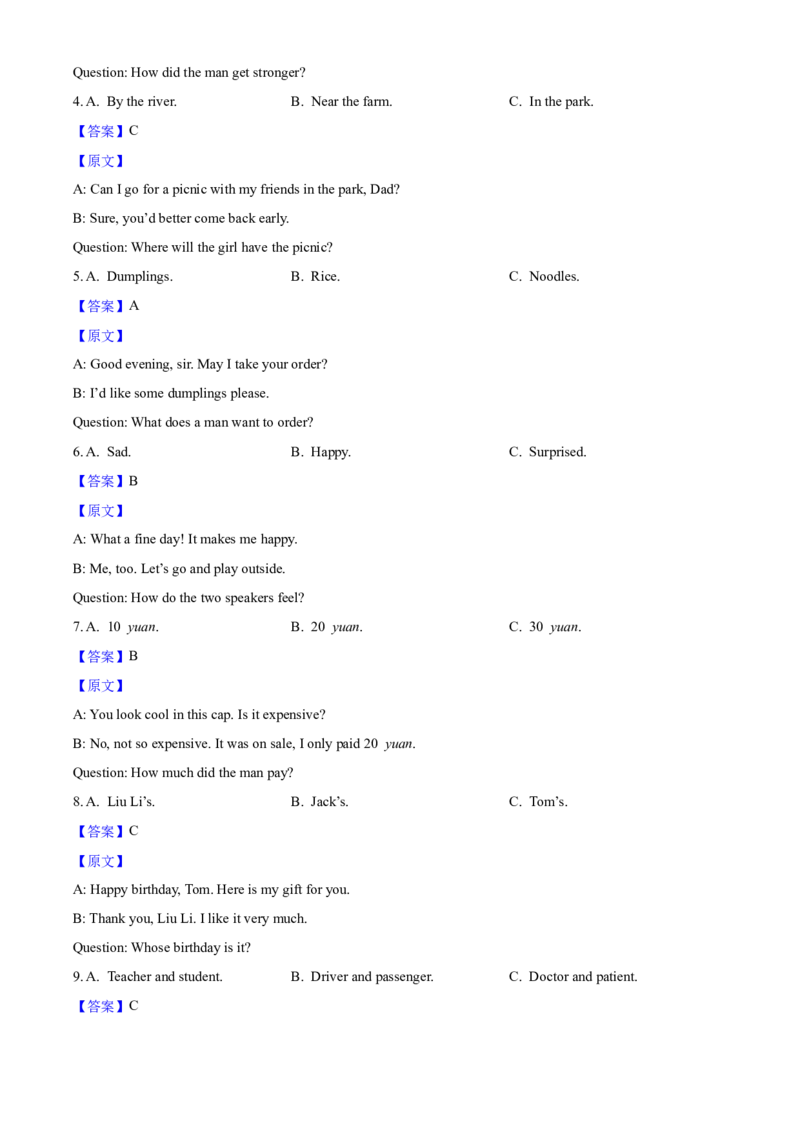 Question: How did the man get stronger?

4. A. By the river. B. Near the farm. C. In the park.

【答案】C

【原文】

A: Can I go for a picnic with my friends in the park, Dad?

B: Sure, you'd better come back early.

Question: Where will the girl have the picnic?

5. A. Dumplings. B. Rice. C. Noodles.

【答案】A

【原文】

A: Good evening, sir. May I take your order?

B: I'd like some dumplings please.

Question: What does a man want to order?

6. A. Sad. B. Happy. C. Surprised.

【答案】B

【原文】

A: What a fine day! It makes me happy.

B: Me, too. Let's go and play outside.

Question: How do the two speakers feel?

7. A. 10 yuan. B. 20 yuan. C. 30 yuan.

【答案】B

【原文】

A: You look cool in this cap. Is it expensive?

B: No, not so expensive. It was on sale, I only paid 20 yuan.

Question: How much did the man pay?

8. A. Liu Li's. B. Jack's. C. Tom's.

【答案】C

【原文】

A: Happy birthday, Tom. Here is my gift for you.

B: Thank you, Liu Li. I like it very much.

Question: Whose birthday is it?

9. A. Teacher and student. B. Driver and passenger. C. Doctor and patient.

【答案】C